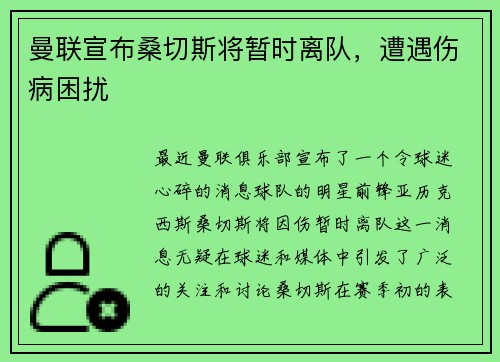 曼联宣布桑切斯将暂时离队，遭遇伤病困扰

最近曼联俱乐部宣布了一个令球迷心碎的消息球队的明星前锋亚历克西斯桑切斯将因伤暂时离队这一消息无疑在球迷和媒体中引发了广泛的关注和讨论桑切斯在赛季初的表